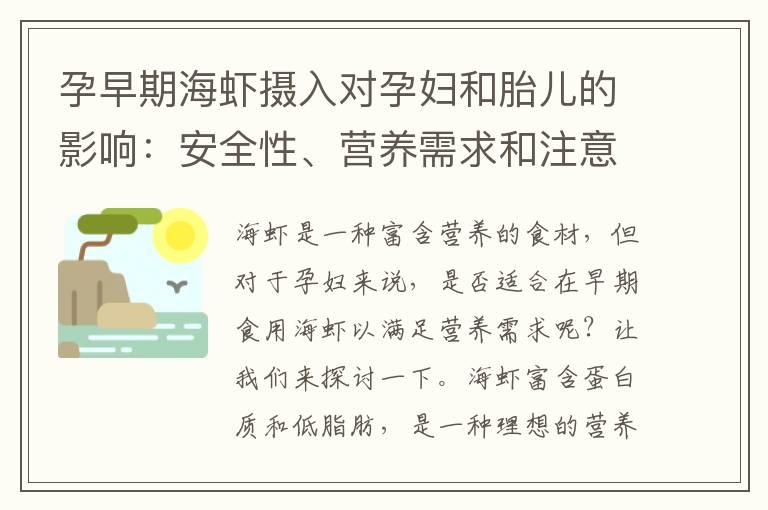 孕早期海虾摄入对孕妇和胎儿的影响：安全性、营养需求和注意

海虾是一种富含营养的食材，但对于孕妇来说，是否适合在早期食用海虾以满足营养需求呢？让我们来探讨一下。海虾富含蛋白质和低脂肪，是一种理想的营养